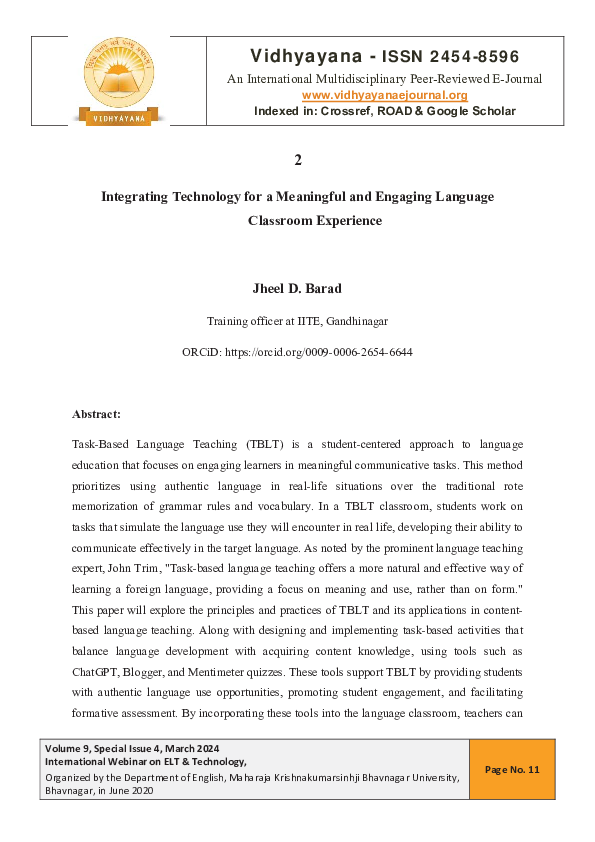 VIDHYAYANA

Vidhyayana - ISSN 2454-8596
An International Multidisciplinary Peer-Reviewed E-Journal
www.vidhyayanaejournal.org
Indexed in: Crossref, ROAD & Google Scholar

2

Integrating Technology for a Meaningful and Engaging Language Classroom Experience

Jheel D. Barad

Training officer at IITE, Gandhinagar

ORCiD: https://orcid.org/0009-0006-2654-6644

Abstract:

Task-Based Language Teaching (TBLT) is a student-centered approach to language education that focuses on engaging learners in meaningful communicative tasks. This method prioritizes using authentic language in real-life situations over the traditional rote memorization of grammar rules and vocabulary. In a TBLT classroom, students work on tasks that simulate the language use they will encounter in real life, developing their ability to communicate effectively in the target language. As noted by the prominent language teaching expert, John Trim, "Task-based language teaching offers a more natural and effective way of learning a foreign language, providing a focus on meaning and use, rather than on form." This paper will explore the principles and practices of TBLT and its applications in content-based language teaching. Along with designing and implementing task-based activities that balance language development with acquiring content knowledge, using tools such as ChatGPT, Blogger, and Mentimeter quizzes. These tools support TBLT by providing students with authentic language use opportunities, promoting student engagement, and facilitating formative assessment. By incorporating these tools into the language classroom, teachers can

Volume 9, Special Issue 4, March 2024
International Webinar on ELT & Technology,
Organized by the Department of English, Maharaja Krishnakumarsinhji Bhavnagar University, Bhavnagar, in June 2020

Page No. 11